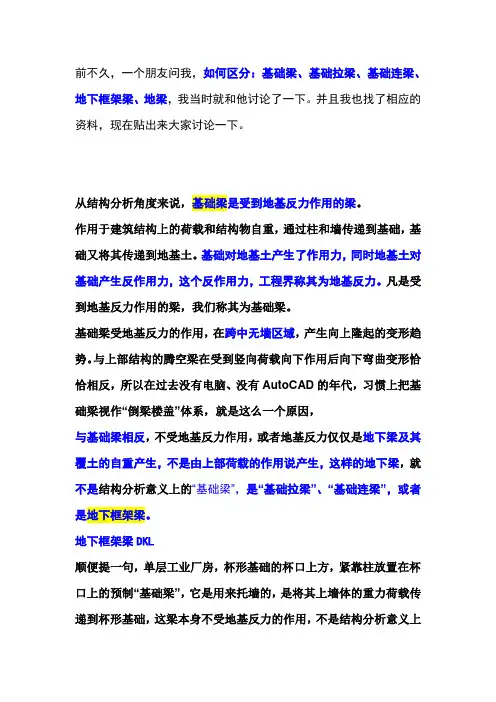 前不久，一个朋友问我，如何区分：基础梁、基础拉梁、基础连梁、地下框架梁、地梁，我当时就和他讨论了一下。并且我也找了相应的资料，现在贴出来大家讨论一下。

从结构分析角度来说，基础梁是受到地基反力作用的梁。

作用于建筑结构上的荷载和结构物自重，通过柱和墙传递到基础，基础又将其传递到地基土。基础对地基土产生了作用力，同时地基土对基础产生反作用力，这个反作用力，工程界称其为地基反力。凡是受到地基反力作用的梁，我们称其为基础梁。

基础梁受地基反力的作用，在跨中无墙区域，产生向上隆起的变形趋势。与上部结构的腾空梁在受到竖向荷载向下作用后向下弯曲变形恰恰相反，所以在过去没有电脑、没有 AutoCAD 的年代，习惯上把基础梁视作“倒梁楼盖”体系，就是这么一个原因，

与基础梁相反，不受地基反力作用，或者地基反力仅仅是地下梁及其覆土的自重产生，不是由上部荷载的作用说产生，这样的地下梁，就不是结构分析意义上的“基础梁”，是“基础拉梁”、“基础连梁”，或者是地下框架梁。

地下框架梁 DKL

顺便提一句，单层工业厂房，杯形基础的杯口上方，紧靠柱放置在杯口上的预制“基础梁”，它是用来托墙的，是将其上墙体的重力荷载传递到杯形基础，这梁本身不受地基反力的作用，不是结构分析意义上